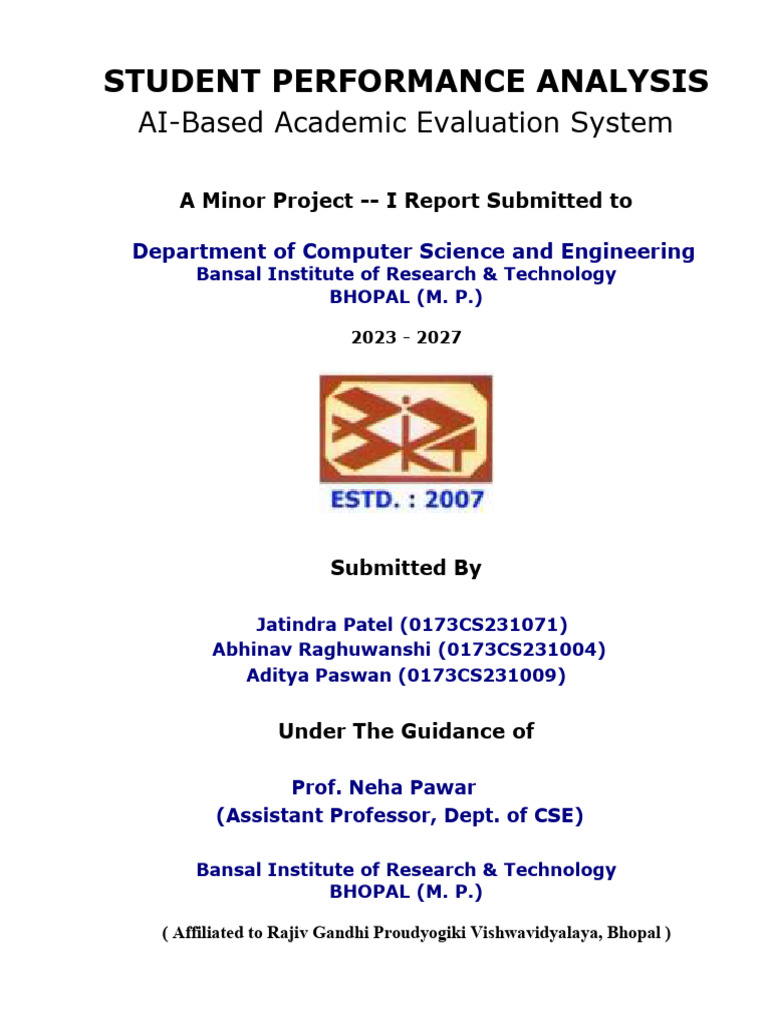 STUDENT PERFORMANCE ANALYSIS
AI-Based Academic Evaluation System

A Minor Project -- I Report Submitted to

Department of Computer Science and Engineering
Bansal Institute of Research & Technology
BHOPAL (M. P.)

2023 - 2027

ESTD. : 2007

Submitted By

Jatindra Patel (0173CS231071)
Abhinav Raghuwanshi (0173CS231004)
Aditya Paswan (0173CS231009)

Under The Guidance of

Prof. Neha Pawar
(Assistant Professor, Dept. of CSE)

Bansal Institute of Research & Technology
BHOPAL (M. P.)

( Affiliated to Rajiv Gandhi Proudyogiki Vishwavidyalaya, Bhopal )